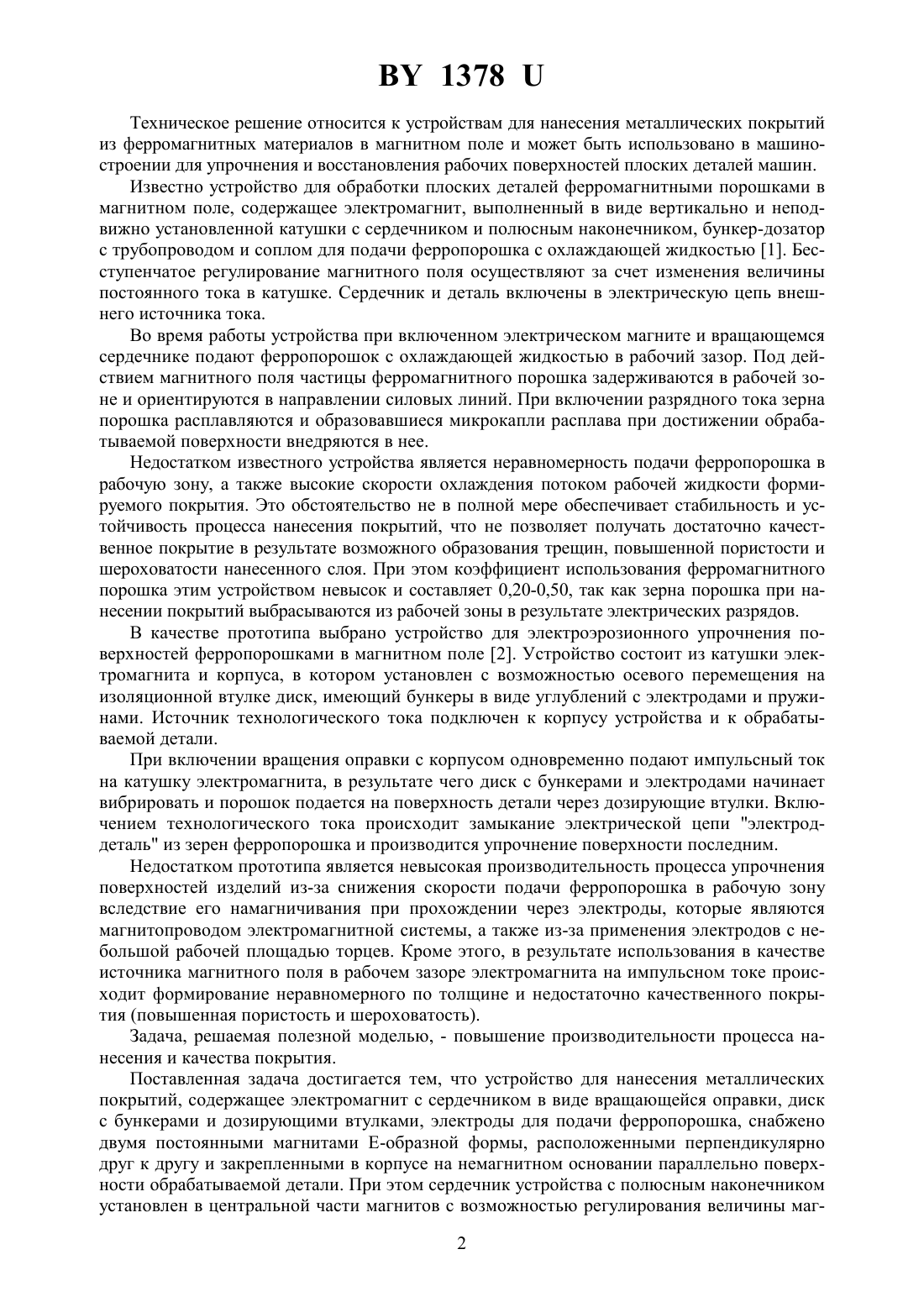 BY 1378 U

Техническое решение относится к устройствам для нанесения металлических покрытий из ферромагнитных материалов в магнитном поле и может быть использовано в машиностроении для упрочнения и восстановления рабочих поверхностей плоских деталей машин.

Известно устройство для обработки плоских деталей ферромагнитными порошками в магнитном поле, содержащее электромагнит, выполненный в виде вертикально и неподвижно установленной катушки с сердечником и полюсным наконечником, бункер-дозатор с трубопроводом и соплом для подачи ферропорошка с охлаждающей жидкостью [1]. Бесступенчатое регулирование магнитного поля осуществляют за счет изменения величины постоянного тока в катушке. Сердечник и деталь включены в электрическую цепь внешнего источника тока.

Во время работы устройства при включенном электрическом магните и вращающемся сердечнике подают ферропорошок с охлаждающей жидкостью в рабочий зазор. Под действием магнитного поля частицы ферромагнитного порошка задерживаются в рабочей зоне и ориентируются в направлении силовых линий. При включении разрядного тока зерна порошка расплавляются и образовавшиеся микрокапли расплава при достижении обрабатываемой поверхности внедряются в нее.

Недостатком известного устройства является неравномерность подачи ферропорошка в рабочую зону, а также высокие скорости охлаждения потоком рабочей жидкости формируемого покрытия. Это обстоятельство не в полной мере обеспечивает стабильность и устойчивость процесса нанесения покрытий, что не позволяет получать достаточно качественное покрытие в результате возможного образования трещин, повышенной пористости и шероховатости нанесенного слоя. При этом коэффициент использования ферромагнитного порошка этим устройством невысок и составляет 0,20-0,50, так как зерна порошка при нанесении покрытий выбрасываются из рабочей зоны в результате электрических разрядов.

В качестве прототипа выбрано устройство для электроэрозионного упрочнения поверхностей ферропорошками в магнитном поле [2]. Устройство состоит из катушки электромагнита и корпуса, в котором установлен с возможностью осевого перемещения на изоляционной втулке диск, имеющий бункеры в виде углублений с электродами и пружинами. Источник технологического тока подключен к корпусу устройства и к обрабатываемой детали.

При включении вращения оправки с корпусом одновременно подают импульсный ток на катушку электромагнита, в результате чего диск с бункерами и электродами начинает вибрировать и порошок подается на поверхность детали через дозирующие втулки. Включением технологического тока происходит замыкание электрической цепи "электрод-деталь" из зерен ферропорошка и производится упрочнение поверхности последним.

Недостатком прототипа является невысокая производительность процесса упрочнения поверхностей изделий из-за снижения скорости подачи ферропорошка в рабочую зону вследствие его намагничивания при прохождении через электроды, которые являются магнитопроводом электромагнитной системы, а также из-за применения электродов с небольшой рабочей площадью торцев. Кроме этого, в результате использования в качестве источника магнитного поля в рабочем зазоре электромагнита на импульсном токе происходит формирование неравномерного по толщине и недостаточно качественного покрытия (повышенная пористость и шероховатость).

Задача, решаемая полезной моделью, - повышение производительности процесса нанесения и качества покрытия.

Поставленная задача достигается тем, что устройство для нанесения металлических покрытий, содержащее электромагнит с сердечником в виде вращающейся оправки, диск с бункерами и дозирующими втулками, электроды для подачи ферропорошка, снабжено двумя постоянными магнитами Е-образной формы, расположенными перпендикулярно друг к другу и закрепленными в корпусе на немагнитном основании параллельно поверхности обрабатываемой детали. При этом сердечник устройства с полюсным наконечником установлен в центральной части магнитов с возможностью регулирования величины маг-

2